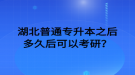 湖北普通专升本之后
多久后可以考研？